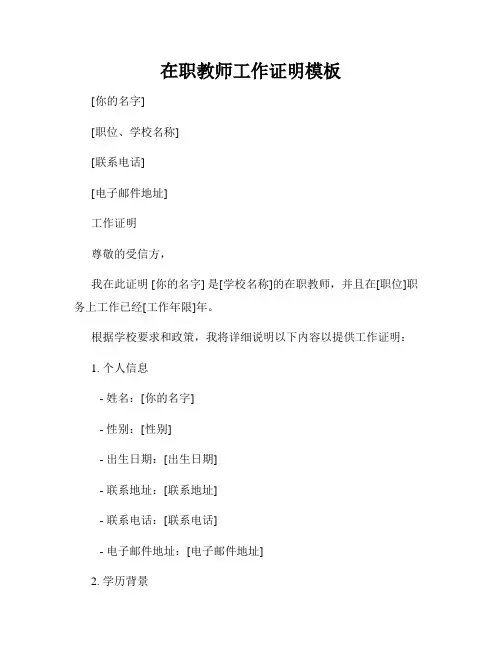 在职教师工作证明模板

[你的名字]

[职位、学校名称]

[联系电话]

[电子邮件地址]

工作证明

尊敬的受信方，

我在此证明 [你的名字] 是[学校名称]的在职教师，并且在[职位]职务上工作已经[工作年限]年。

根据学校要求和政策，我将详细说明以下内容以提供工作证明：

1. 个人信息

- 姓名：[你的名字]

- 性别：[性别]

- 出生日期：[出生日期]

- 联系地址：[联系地址]

- 联系电话：[联系电话]

- 电子邮件地址：[电子邮件地址]

2. 学历背景